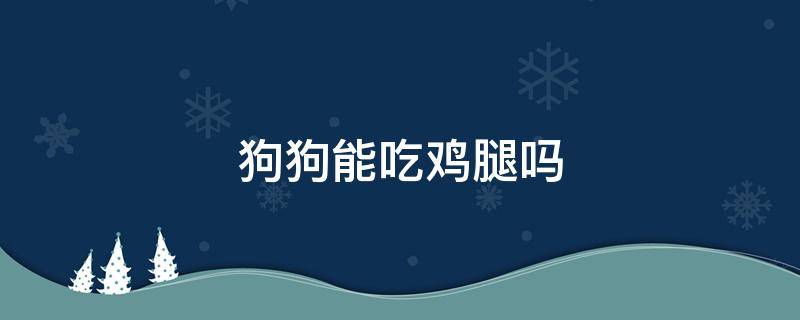 狗狗能吃鸡腿吗